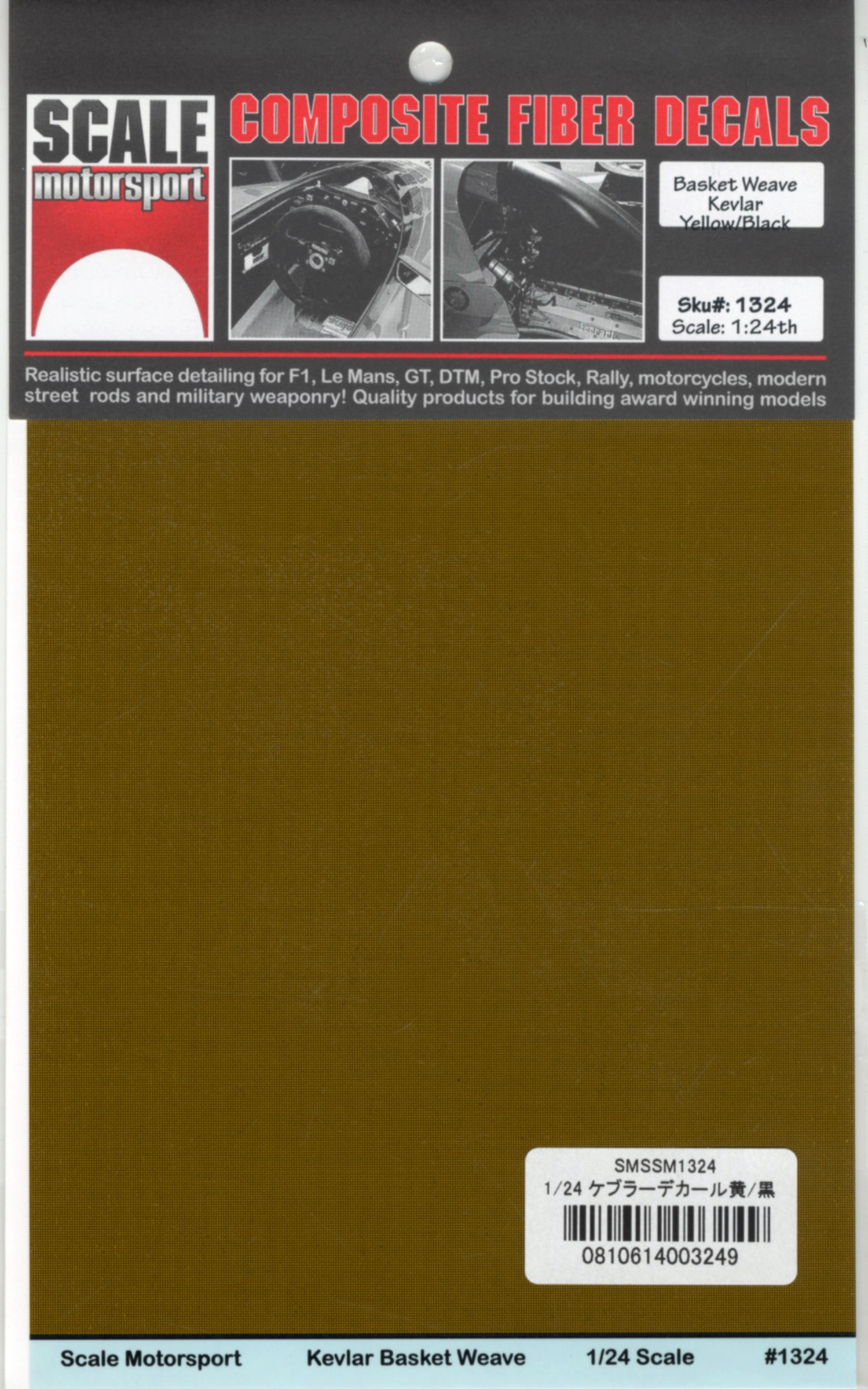 SCALE motorsport

COMPOSITE FIBER DECALS

Basket Weave
Kevlar
Yellow/Black

Sku#: 1324
Scale: 1:24th

Realistic surface detailing for F1, Le Mans, GT, DTM, Pro Stock, Rally, motorcycles, modern street rods and military weaponry! Quality products for building award winning models

SMSSM1324
1/24 ケブラーデカール黄/黒
0810614003249

Scale Motorsport Kevlar Basket Weave 1/24 Scale #1324